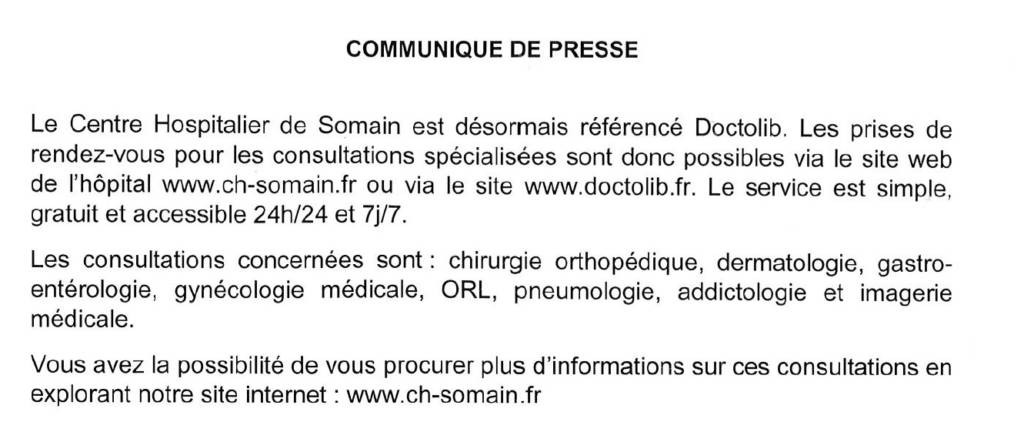 COMMUNIQUE DE PRESSE

Le Centre Hospitalier de Somain est désormais référencé Doctolib. Les prises de rendez-vous pour les consultations spécialisées sont donc possibles via le site web de l'hôpital www.ch-somain.fr ou via le site www.doctolib.fr. Le service est simple, gratuit et accessible 24h/24 et 7j/7.

Les consultations concernées sont : chirurgie orthopédique, dermatologie, gastro-entérologie, gynécologie médicale, ORL, pneumologie, addictologie et imagerie médicale.

Vous avez la possibilité de vous procurer plus d'informations sur ces consultations en explorant notre site internet : www.ch-somain.fr